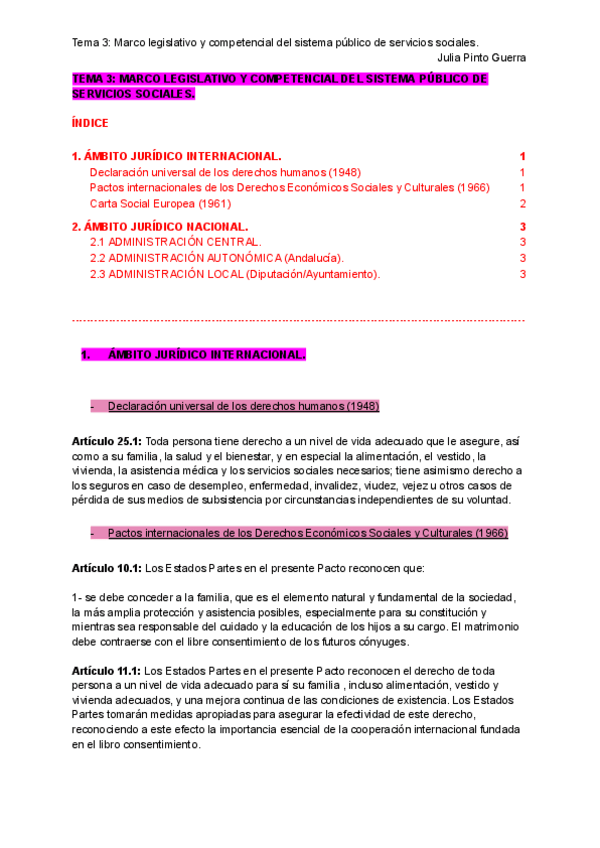 Tema 3: Marco legislativo y competencial del sistema público de servicios sociales.
Julia Pinto Guerra

TEMA 3: MARCO LEGISLATIVO Y COMPETENCIAL DEL SISTEMA PÚBLICO DE SERVICIOS SOCIALES.

ÍNDICE

1. ÁMBITO JURÍDICO INTERNACIONAL. 1
Declaración universal de los derechos humanos (1948) 1
Pactos internacionales de los Derechos Económicos Sociales y Culturales (1966) 1
Carta Social Europea (1961) 2

2. ÁMBITO JURÍDICO NACIONAL. 3
2.1 ADMINISTRACIÓN CENTRAL. 3
2.2 ADMINISTRACIÓN AUTONÓMICA (Andalucía). 3
2.3 ADMINISTRACIÓN LOCAL (Diputación/Ayuntamiento). 3

1. ÁMBITO JURÍDICO INTERNACIONAL.

- Declaración universal de los derechos humanos (1948)

Artículo 25.1: Toda persona tiene derecho a un nivel de vida adecuado que le asegure, así como a su familia, la salud y el bienestar, y en especial la alimentación, el vestido, la vivienda, la asistencia médica y los servicios sociales necesarios; tiene asimismo derecho a los seguros en caso de desempleo, enfermedad, invalidez, viudez, vejez u otros casos de pérdida de sus medios de subsistencia por circunstancias independientes de su voluntad.

- Pactos internacionales de los Derechos Económicos Sociales y Culturales (1966)

Artículo 10.1: Los Estados Partes en el presente Pacto reconocen que:

1- se debe conceder a la familia, que es el elemento natural y fundamental de la sociedad, la más amplia protección y asistencia posibles, especialmente para su constitución y mientras sea responsable del cuidado y la educación de los hijos a su cargo. El matrimonio debe contraerse con el libre consentimiento de los futuros cónyuges.

Artículo 11.1: Los Estados Partes en el presente Pacto reconocen el derecho de toda persona a un nivel de vida adecuado para sí su familia , incluso alimentación, vestido y vivienda adecuados, y una mejora continua de las condiciones de existencia. Los Estados Partes tomarán medidas apropiadas para asegurar la efectividad de este derecho, reconociendo a este efecto la importancia esencial de la cooperación internacional fundada en el libro consentimiento.